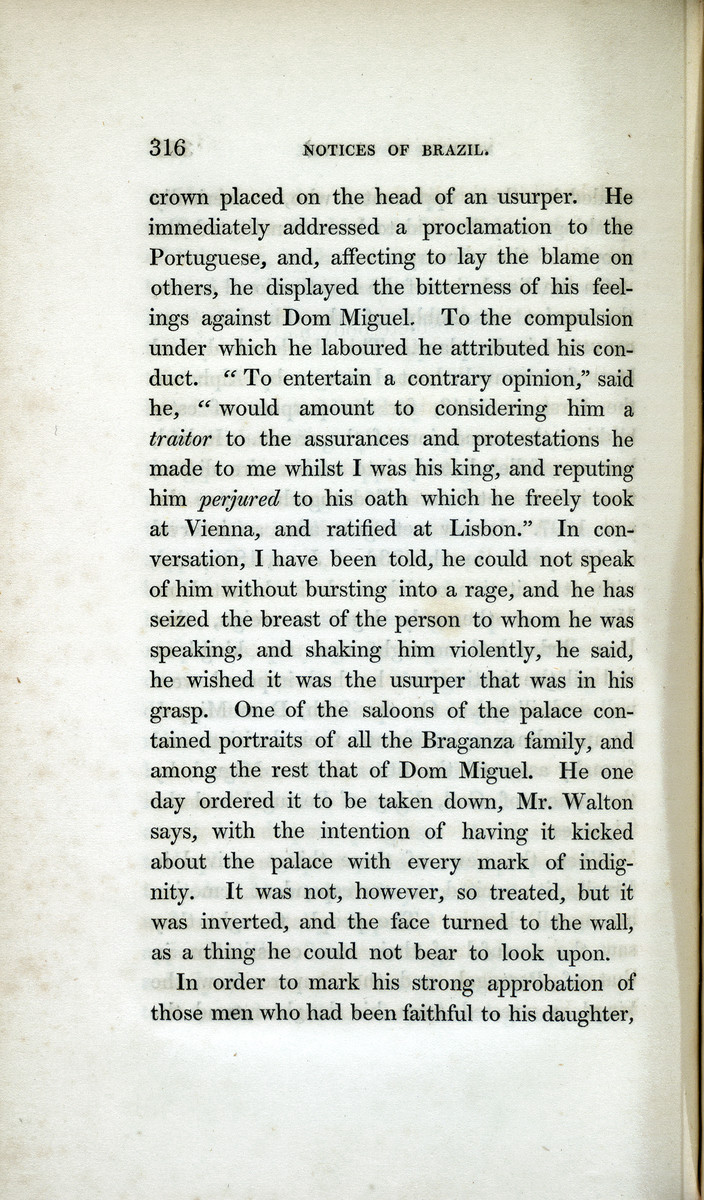 316 NOTICES OF BRAZIL.

crown placed on the head of an usurper. He immediately addressed a proclamation to the Portuguese, and, affecting to lay the blame on others, he displayed the bitterness of his feelings against Dom Miguel. To the compulsion under which he laboured he attributed his conduct. "To entertain a contrary opinion," said he, "would amount to considering him a traitor to the assurances and protestations he made to me whilst I was his king, and reputing him perjured to his oath which he freely took at Vienna, and ratified at Lisbon." In conversation, I have been told, he could not speak of him without bursting into a rage, and he has seized the breast of the person to whom he was speaking, and shaking him violently, he said, he wished it was the usurper that was in his grasp. One of the saloons of the palace contained portraits of all the Braganza family, and among the rest that of Dom Miguel. He one day ordered it to be taken down, Mr. Walton says, with the intention of having it kicked about the palace with every mark of indignity. It was not, however, so treated, but it was inverted, and the face turned to the wall, as a thing he could not bear to look upon.

In order to mark his strong approbation of those men who had been faithful to his daughter,